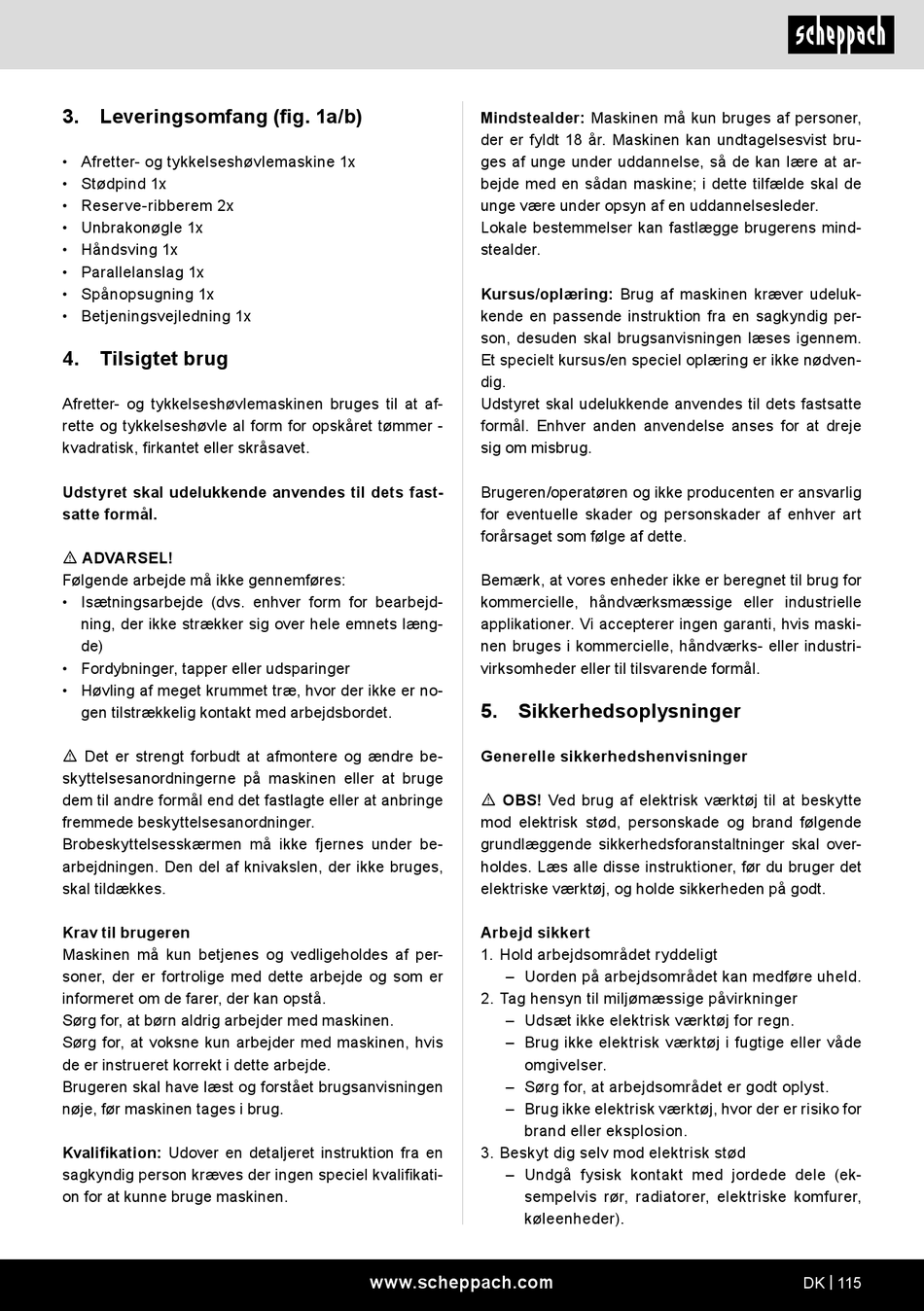 scheppach

3. Leveringsomfang (fig. 1a/b)

• Afretter- og tykkelseshøvlemaskine 1x
• Stødpind 1x
• Reserve-ribberem 2x
• Unbrakonøgle 1x
• Håndsving 1x
• Parallelanslag 1x
• Spånopsugning 1x
• Betjeningsvejledning 1x

4. Tilsigtet brug

Afretter- og tykkelseshøvlemaskinen bruges til at afrette og tykkelseshøvle al form for opskåret tømmer - kvadratisk, firkantet eller skråsavet.

Udstyret skal udelukkende anvendes til dets fastsatte formål.

⚠ ADVARSEL!
Følgende arbejde må ikke gennemføres:
• Isætningsarbejde (dvs. enhver form for bearbejdning, der ikke strækker sig over hele emnets længde)
• Fordybninger, tapper eller udsparinger
• Høvling af meget krummet træ, hvor der ikke er nogen tilstrækkelig kontakt med arbejdsbordet.

⚠ Det er strengt forbudt at afmontere og ændre beskyttelsesanordningerne på maskinen eller at bruge dem til andre formål end det fastlagte eller at anbringe fremmede beskyttelsesanordninger.
Brobeskyttelsesskærmen må ikke fjernes under bearbejdningen. Den del af knivakslen, der ikke bruges, skal tildækkes.

Krav til brugeren
Maskinen må kun betjenes og vedligeholdes af personer, der er fortrolige med dette arbejde og som er informeret om de farer, der kan opstå.
Sørg for, at børn aldrig arbejder med maskinen.
Sørg for, at voksne kun arbejder med maskinen, hvis de er instrueret korrekt i dette arbejde.
Brugeren skal have læst og forstået brugsanvisningen nøje, før maskinen tages i brug.

Kvalifikation: Udover en detaljeret instruktion fra en sagkyndig person kræves der ingen speciel kvalifikation for at kunne bruge maskinen.

Mindstealder: Maskinen må kun bruges af personer, der er fyldt 18 år. Maskinen kan undtagelsesvist bruges af unge under uddannelse, så de kan lære at arbejde med en sådan maskine; i dette tilfælde skal de unge være under opsyn af en uddannelsesleder.
Lokale bestemmelser kan fastlægge brugerens mindstealder.

Kursus/oplæring: Brug af maskinen kræver udelukkende en passende instruktion fra en sagkyndig person, desuden skal brugsanvisningen læses igennem. Et specielt kursus/en speciel oplæring er ikke nødvendig.
Udstyret skal udelukkende anvendes til dets fastsatte formål. Enhver anden anvendelse anses for at dreje sig om misbrug.

Brugeren/operatøren og ikke producenten er ansvarlig for eventuelle skader og personskader af enhver art forårsaget som følge af dette.

Bemærk, at vores enheder ikke er beregnet til brug for kommercielle, håndværksmæssige eller industrielle applikationer. Vi accepterer ingen garanti, hvis maskinen bruges i kommercielle, håndværks- eller industrivirksomheder eller til tilsvarende formål.

5. Sikkerhedsoplysninger

Generelle sikkerhedshenvisninger

⚠ OBS! Ved brug af elektrisk værktøj til at beskytte mod elektrisk stød, personskade og brand følgende grundlæggende sikkerhedsforanstaltninger skal overholdes. Læs alle disse instruktioner, før du bruger det elektriske værktøj, og holde sikkerheden på godt.

Arbejd sikkert
1. Hold arbejdsområdet ryddeligt
– Uorden på arbejdsområdet kan medføre uheld.
2. Tag hensyn til miljømæssige påvirkninger
– Udsæt ikke elektrisk værktøj for regn.
– Brug ikke elektrisk værktøj i fugtige eller våde omgivelser.
– Sørg for, at arbejdsområdet er godt oplyst.
– Brug ikke elektrisk værktøj, hvor der er risiko for brand eller eksplosion.
3. Beskyt dig selv mod elektrisk stød
– Undgå fysisk kontakt med jordede dele (eksempelvis rør, radiatorer, elektriske komfurer, køleenheder).

www.scheppach.com
DK | 115